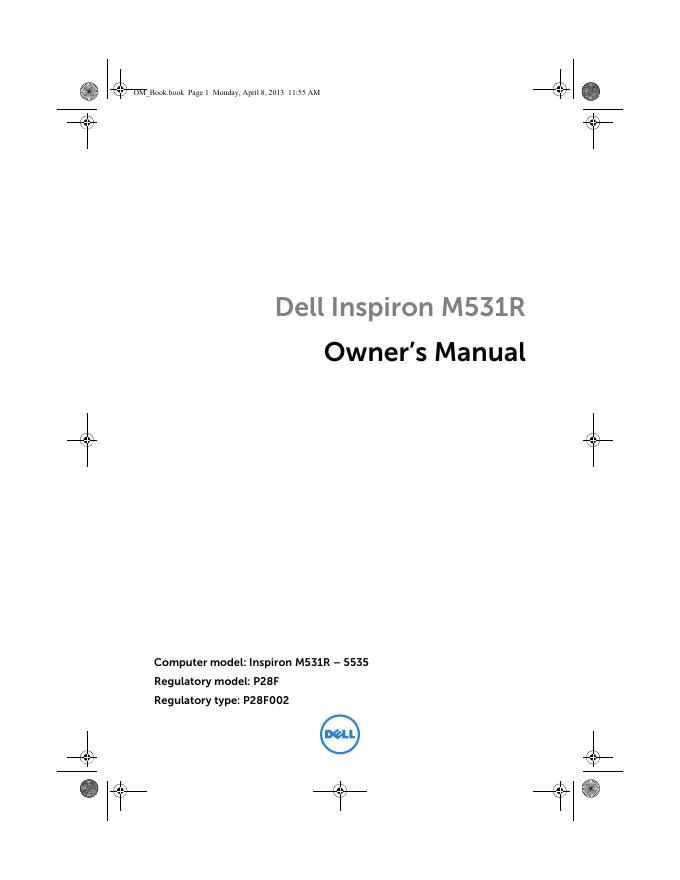 OM_Book.book Page 1 Monday, April 8, 2013 11:55 AM

Dell Inspiron M531R

Owner's Manual

Computer model: Inspiron M531R – 5535
Regulatory model: P28F
Regulatory type: P28F002

DELL